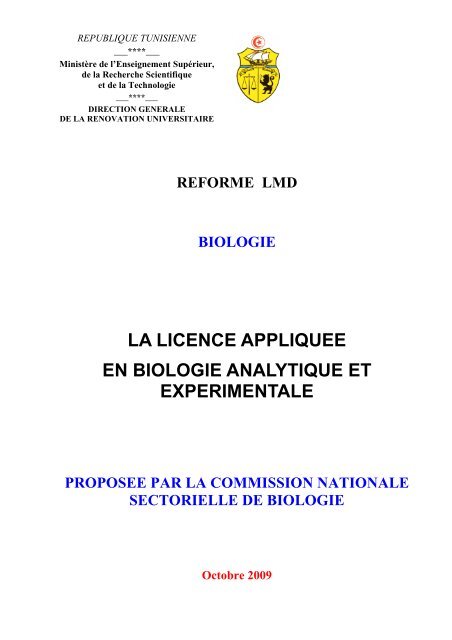 REPUBLIQUE TUNISIENNE
\_\_\_\*\*\*\*\_\_\_
Ministère de l'Enseignement Supérieur, de la Recherche Scientifique et de la Technologie
\_\_\_\*\*\*\*\_\_\_
DIRECTION GENERALE DE LA RENOVATION UNIVERSITAIRE

REFORME LMD

BIOLOGIE

LA LICENCE APPLIQUEE EN BIOLOGIE ANALYTIQUE ET EXPERIMENTALE

PROPOSEE PAR LA COMMISSION NATIONALE SECTORIELLE DE BIOLOGIE

Octobre 2009